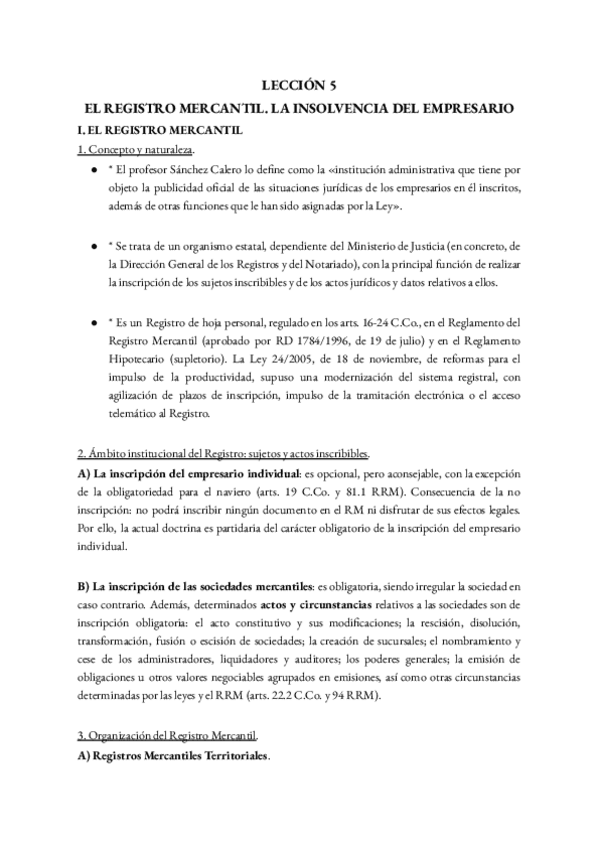 LECCIÓN 5
EL REGISTRO MERCANTIL. LA INSOLVENCIA DEL EMPRESARIO

I. EL REGISTRO MERCANTIL

1. Concepto y naturaleza.

● * El profesor Sánchez Calero lo define como la «institución administrativa que tiene por objeto la publicidad oficial de las situaciones jurídicas de los empresarios en él inscritos, además de otras funciones que le han sido asignadas por la Ley».

● * Se trata de un organismo estatal, dependiente del Ministerio de Justicia (en concreto, de la Dirección General de los Registros y del Notariado), con la principal función de realizar la inscripción de los sujetos inscribibles y de los actos jurídicos y datos relativos a ellos.

● * Es un Registro de hoja personal, regulado en los arts. 16-24 C.Co., en el Reglamento del Registro Mercantil (aprobado por RD 1784/1996, de 19 de julio) y en el Reglamento Hipotecario (supletorio). La Ley 24/2005, de 18 de noviembre, de reformas para el impulso de la productividad, supuso una modernización del sistema registral, con agilización de plazos de inscripción, impulso de la tramitación electrónica o el acceso telemático al Registro.

2. Ámbito institucional del Registro: sujetos y actos inscribibles.

A) La inscripción del empresario individual: es opcional, pero aconsejable, con la excepción de la obligatoriedad para el naviero (arts. 19 C.Co. y 81.1 RRM). Consecuencia de la no inscripción: no podrá inscribir ningún documento en el RM ni disfrutar de sus efectos legales. Por ello, la actual doctrina es partidaria del carácter obligatorio de la inscripción del empresario individual.

B) La inscripción de las sociedades mercantiles: es obligatoria, siendo irregular la sociedad en caso contrario. Además, determinados actos y circunstancias relativos a las sociedades son de inscripción obligatoria: el acto constitutivo y sus modificaciones; la rescisión, disolución, transformación, fusión o escisión de sociedades; la creación de sucursales; el nombramiento y cese de los administradores, liquidadores y auditores; los poderes generales; la emisión de obligaciones u otros valores negociables agrupados en emisiones, así como otras circunstancias determinadas por las leyes y el RRM (arts. 22.2 C.Co. y 94 RRM).

3. Organización del Registro Mercantil.

A) Registros Mercantiles Territoriales.